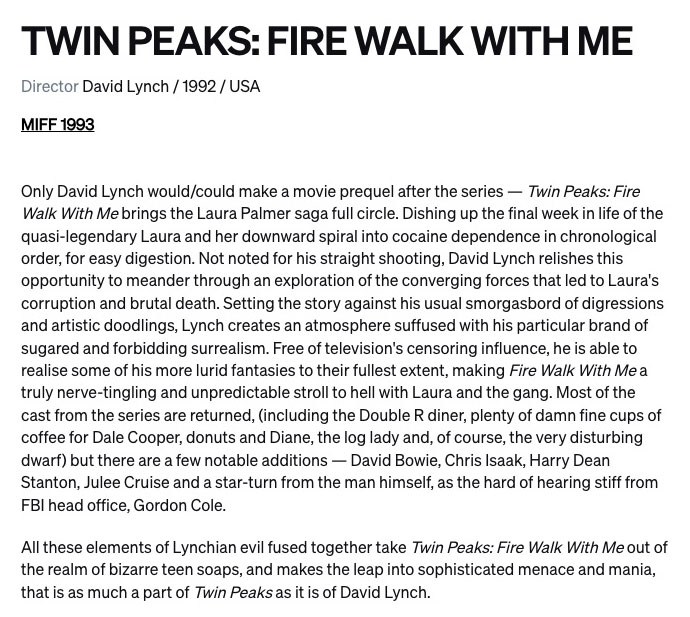 TWIN PEAKS: FIRE WALK WITH ME

Director David Lynch / 1992 / USA

MIFF 1993

Only David Lynch would/could make a movie prequel after the series — Twin Peaks: Fire Walk With Me brings the Laura Palmer saga full circle. Dishing up the final week in life of the quasi-legendary Laura and her downward spiral into cocaine dependence in chronological order, for easy digestion. Not noted for his straight shooting, David Lynch relishes this opportunity to meander through an exploration of the converging forces that led to Laura's corruption and brutal death. Setting the story against his usual smorgasbord of digressions and artistic doodlings, Lynch creates an atmosphere suffused with his particular brand of sugared and forbidding surrealism. Free of television's censoring influence, he is able to realise some of his more lurid fantasies to their fullest extent, making Fire Walk With Me a truly nerve-tingling and unpredictable stroll to hell with Laura and the gang. Most of the cast from the series are returned, (including the Double R diner, plenty of damn fine cups of coffee for Dale Cooper, donuts and Diane, the log lady and, of course, the very disturbing dwarf) but there are a few notable additions — David Bowie, Chris Isaak, Harry Dean Stanton, Julee Cruise and a star-turn from the man himself, as the hard of hearing stiff from FBI head office, Gordon Cole.

All these elements of Lynchian evil fused together take Twin Peaks: Fire Walk With Me out of the realm of bizarre teen soaps, and makes the leap into sophisticated menace and mania, that is as much a part of Twin Peaks as it is of David Lynch.